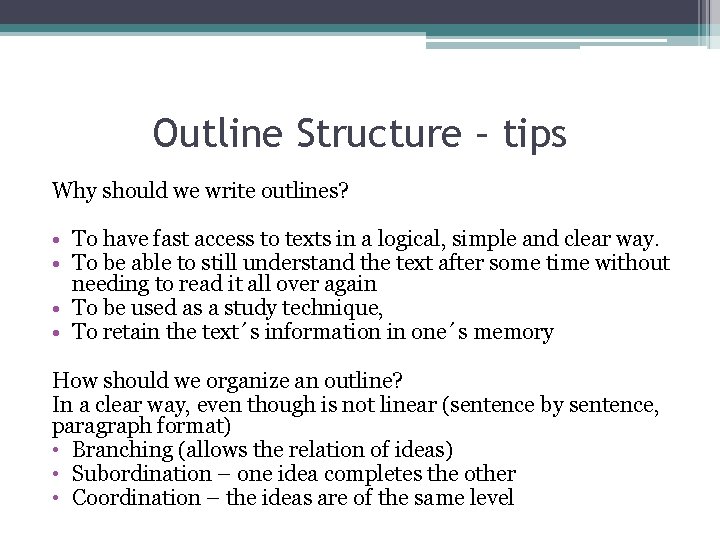 Outline Structure – tips

Why should we write outlines?

• To have fast access to texts in a logical, simple and clear way.
• To be able to still understand the text after some time without needing to read it all over again
• To be used as a study technique,
• To retain the text´s information in one´s memory

How should we organize an outline?
In a clear way, even though is not linear (sentence by sentence, paragraph format)
• Branching (allows the relation of ideas)
• Subordination – one idea completes the other
• Coordination – the ideas are of the same level